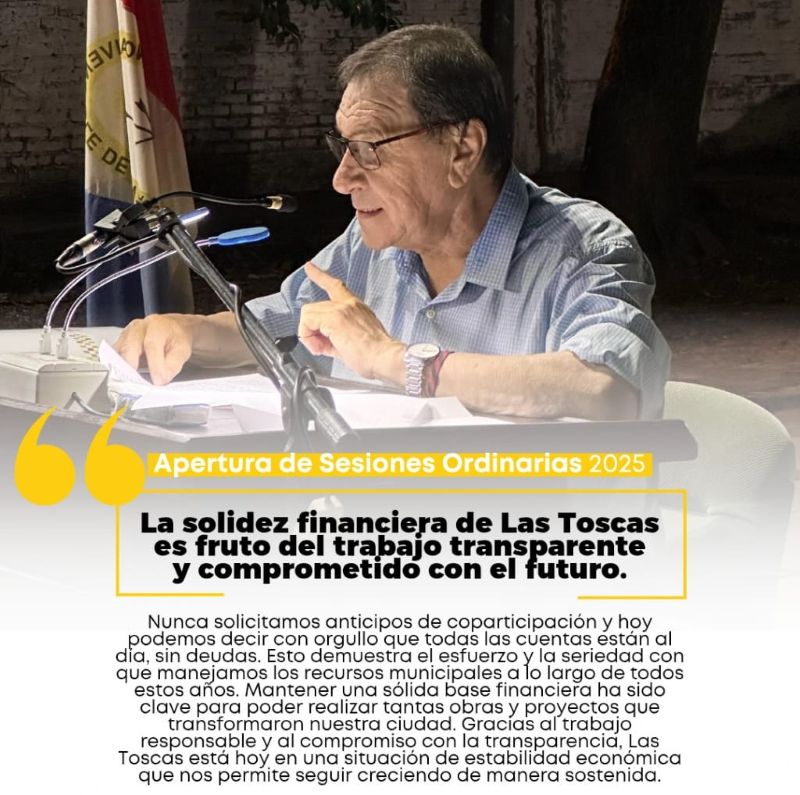 Apertura de Sesiones Ordinarias 2025

La solidez financiera de Las Toscas es fruto del trabajo transparente y comprometido con el futuro.

Nunca solicitamos anticipos de coparticipación y hoy podemos decir con orgullo que todas las cuentas están al día, sin deudas. Esto demuestra el esfuerzo y la seriedad con que manejamos los recursos municipales a lo largo de todos estos años. Mantener una sólida base financiera ha sido clave para poder realizar tantas obras y proyectos que transformaron nuestra ciudad. Gracias al trabajo responsable y al compromiso con la transparencia, Las Toscas está hoy en una situación de estabilidad económica que nos permite seguir creciendo de manera sostenida.